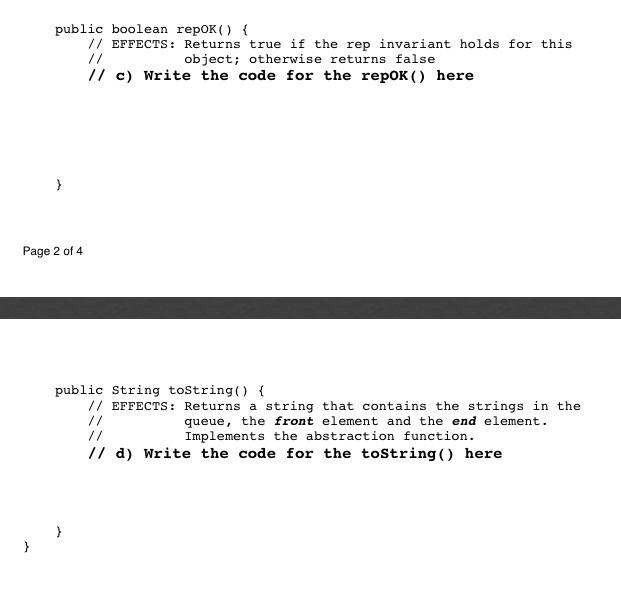 public boolean repOK() {
// EFFECTS: Returns true if the rep invariant holds for this
// object; otherwise returns false
// c) Write the code for the repOK() here

}

Page 2 of 4

public String toString() {
// EFFECTS: Returns a string that contains the strings in the
// queue, the front element and the end element.
// Implements the abstraction function.
// d) Write the code for the toString() here

}
}